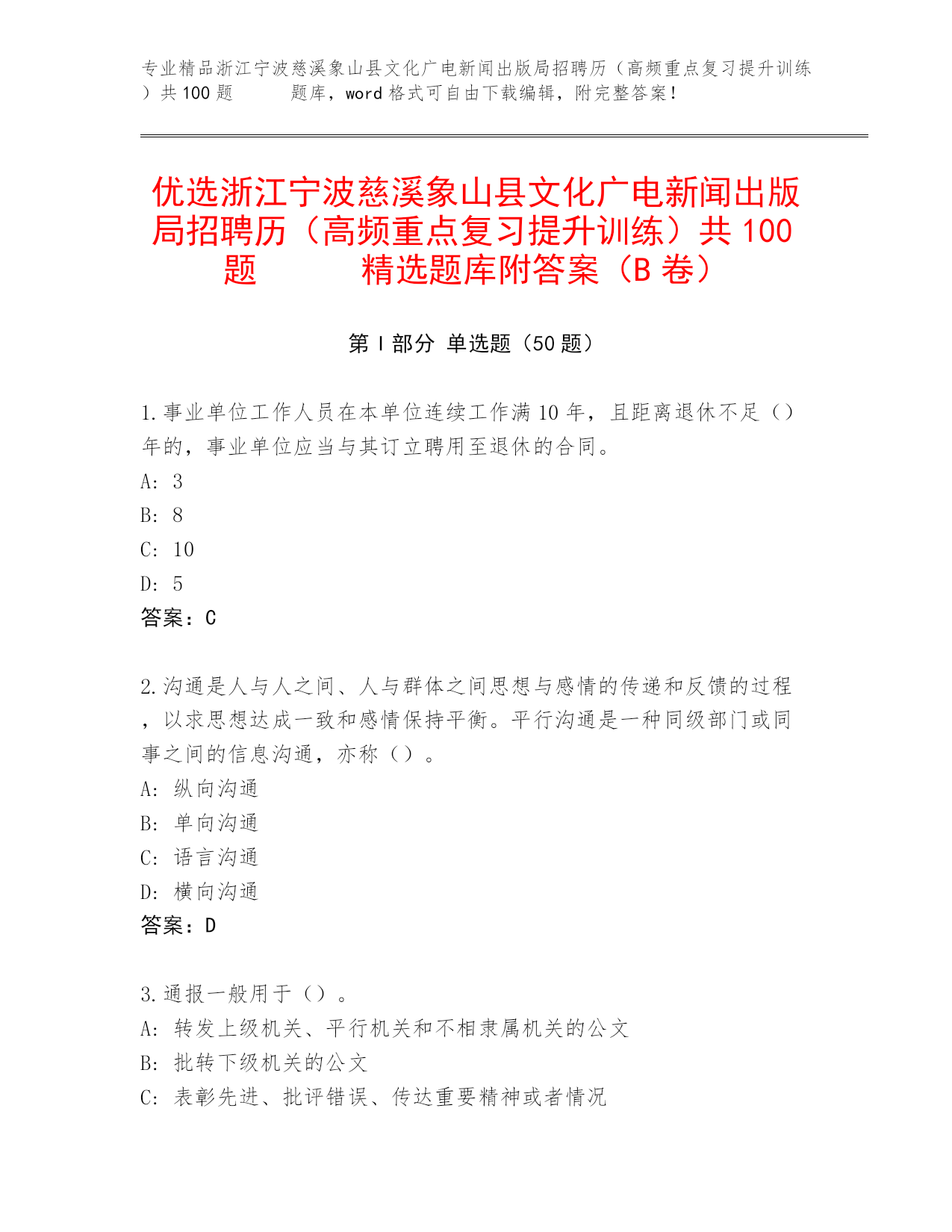 专业精品浙江宁波慈溪象山县文化广电新闻出版局招聘历（高频重点复习提升训练）共100题　　题库，word格式可自由下载编辑，附完整答案！

优选浙江宁波慈溪象山县文化广电新闻出版局招聘历（高频重点复习提升训练）共100题　　精选题库附答案（B卷）

第Ⅰ部分 单选题（50题）

1.事业单位工作人员在本单位连续工作满10年，且距离退休不足（）年的，事业单位应当与其订立聘用至退休的合同。
A: 3
B: 8
C: 10
D: 5
答案：C

2.沟通是人与人之间、人与群体之间思想与感情的传递和反馈的过程，以求思想达成一致和感情保持平衡。平行沟通是一种同级部门或同事之间的信息沟通，亦称（）。
A: 纵向沟通
B: 单向沟通
C: 语言沟通
D: 横向沟通
答案：D

3.通报一般用于（）。
A: 转发上级机关、平行机关和不相隶属机关的公文
B: 批转下级机关的公文
C: 表彰先进、批评错误、传达重要精神或者情况